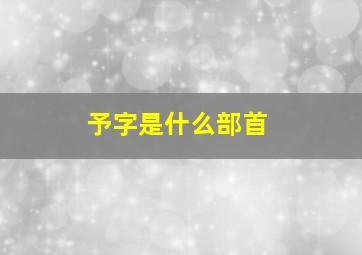 予字是什么部首